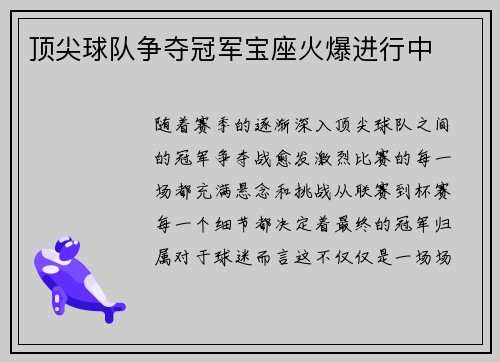 顶尖球队争夺冠军宝座火爆进行中

随着赛季的逐渐深入顶尖球队之间的冠军争夺战愈发激烈比赛的每一场都充满悬念和挑战从联赛到杯赛每一个细节都决定着最终的冠军归属对于球迷而言这不仅仅是一场场